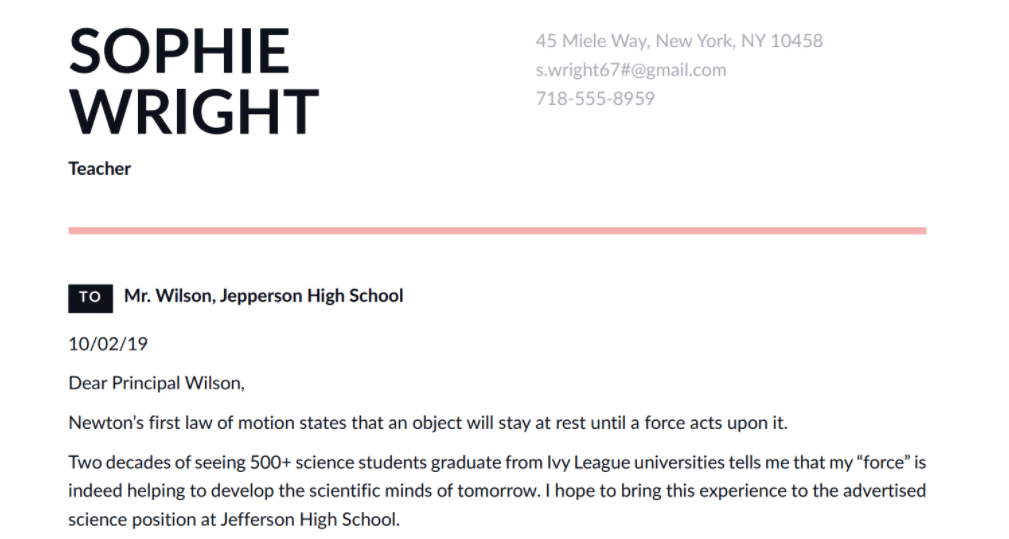 SOPHIE
WRIGHT

Teacher

45 Miele Way, New York, NY 10458
s.wright67#@gmail.com
718-555-8959

TO Mr. Wilson, Jepperson High School

10/02/19

Dear Principal Wilson,

Newton's first law of motion states that an object will stay at rest until a force acts upon it.

Two decades of seeing 500+ science students graduate from Ivy League universities tells me that my "force" is indeed helping to develop the scientific minds of tomorrow. I hope to bring this experience to the advertised science position at Jefferson High School.